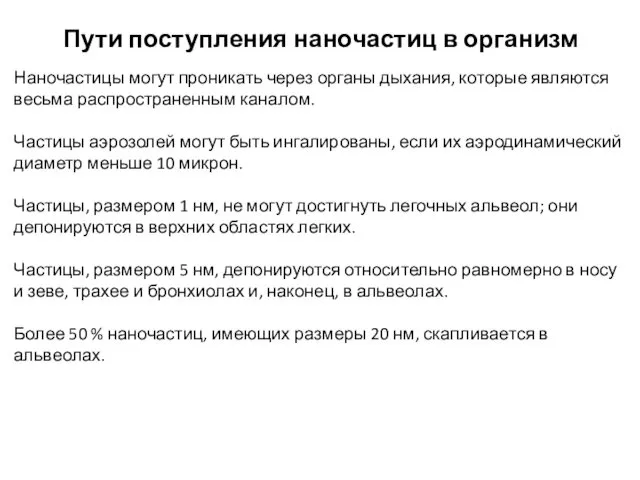 Пути поступления наночастиц в организм

Наночастицы могут проникать через органы дыхания, которые являются весьма распространенным каналом.

Частицы аэрозолей могут быть ингалированы, если их аэродинамический диаметр меньше 10 микрон.

Частицы, размером 1 нм, не могут достигнуть легочных альвеол; они депонируются в верхних областях легких.

Частицы, размером 5 нм, депонируются относительно равномерно в носу и зеве, трахее и бронхиолах и, наконец, в альвеолах.

Более 50 % наночастиц, имеющих размеры 20 нм, скапливается в альвеолах.